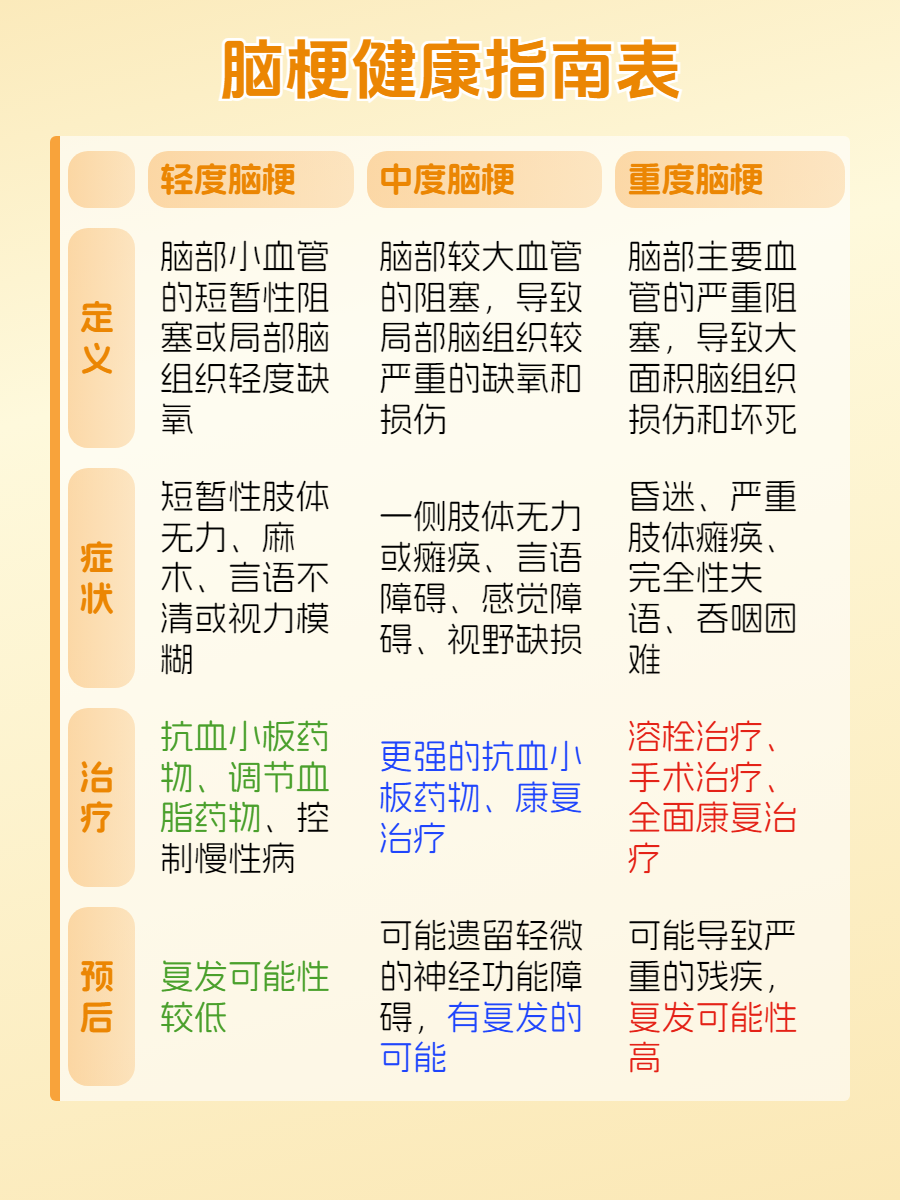 脑梗健康指南表

|  | 轻度脑梗 | 中度脑梗 | 重度脑梗 |
|---|---|---|---|
| 定义 | 脑部小血管的短暂性阻塞或局部脑组织轻度缺氧 | 脑部较大血管的阻塞，导致局部脑组织较严重的缺氧和损伤 | 脑部主要血管的严重阻塞，导致大面积脑组织损伤和坏死 |
| 症状 | 短暂性肢体无力、麻木、言语不清或视力模糊 | 一侧肢体无力或瘫痪、言语障碍、感觉障碍、视野缺损 | 昏迷、严重肢体瘫痪、完全性失语、吞咽困难 |
| 治疗 | 抗血小板药物、调节血脂药物、控制慢性病 | 更强的抗血小板药物、康复治疗 | 溶栓治疗、手术治疗、全面康复治疗 |
| 预后 | 复发可能性较低 | 可能遗留轻微的神经功能障碍，有复发的可能 | 可能导致严重的残疾，复发可能性高 |